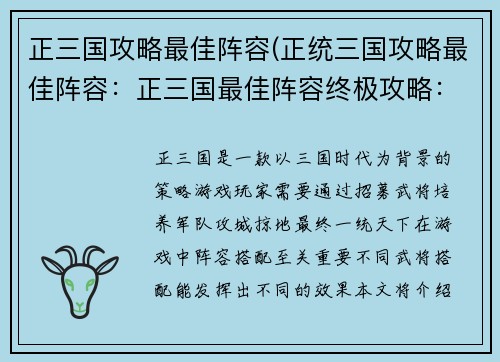 正三国攻略最佳阵容(正统三国攻略最佳阵容：正三国最佳阵容终极攻略：

正三国是一款以三国时代为背景的策略游戏玩家需要通过招募武将培养军队攻城掠地最终一统天下在游戏中阵容搭配至关重要不同武将搭配能发挥出不同的效果本文将介绍